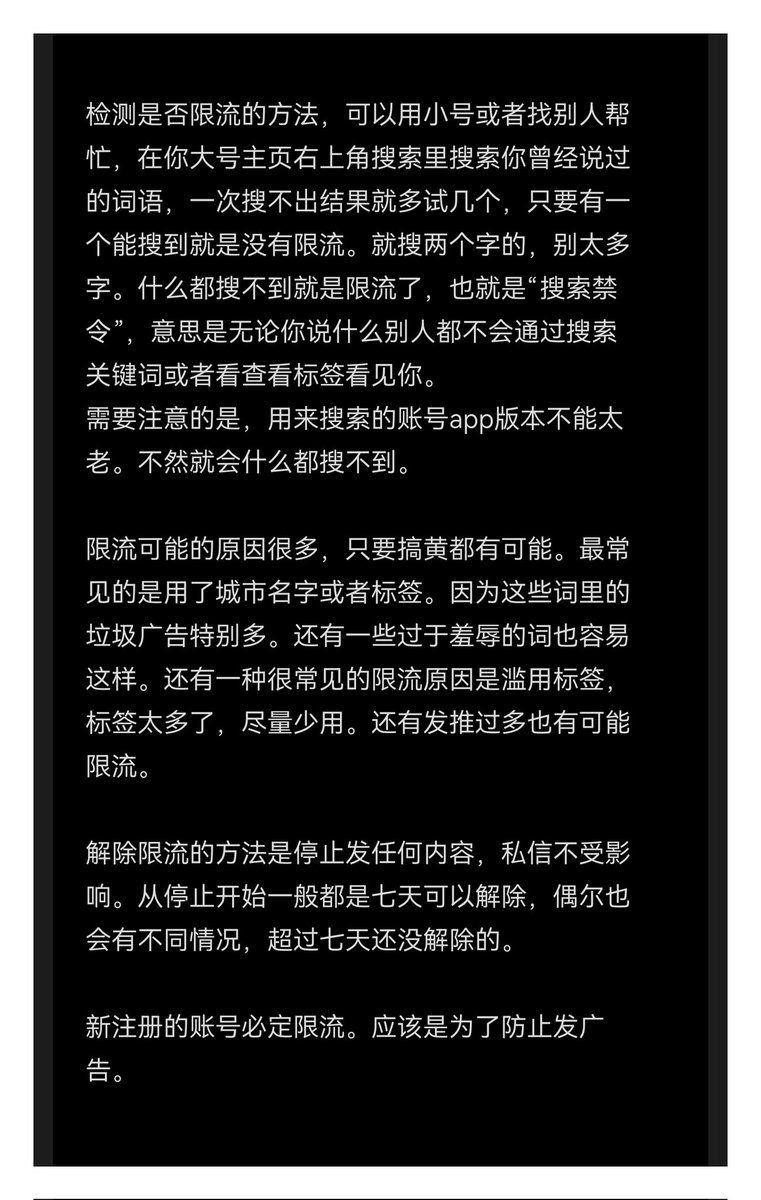 检测是否限流的方法，可以用小号或者找别人帮忙，在你大号主页右上角搜索里搜索你曾经说过的词语，一次搜不出结果就多试几个，只要有一个能搜到就是没有限流。就搜两个字的，别太多字。什么都搜不到就是限流了，也就是“搜索禁令”，意思是无论你说什么别人都不会通过搜索关键词或者看查看标签看见你。
需要注意的是，用来搜索的账号app版本不能太老。不然就会什么都搜不到。

限流可能的原因很多，只要搞黄都有可能。最常见的是用了城市名字或者标签。因为这些词里的垃圾广告特别多。还有一些过于羞辱的词也容易这样。还有一种很常见的限流原因是滥用标签，标签太多了，尽量少用。还有发推过多也有可能限流。

解除限流的方法是停止发任何内容，私信不受影响。从停止开始一般都是七天可以解除，偶尔也会有不同情况，超过七天还没解除的。

新注册的账号必定限流。应该是为了防止发广告。